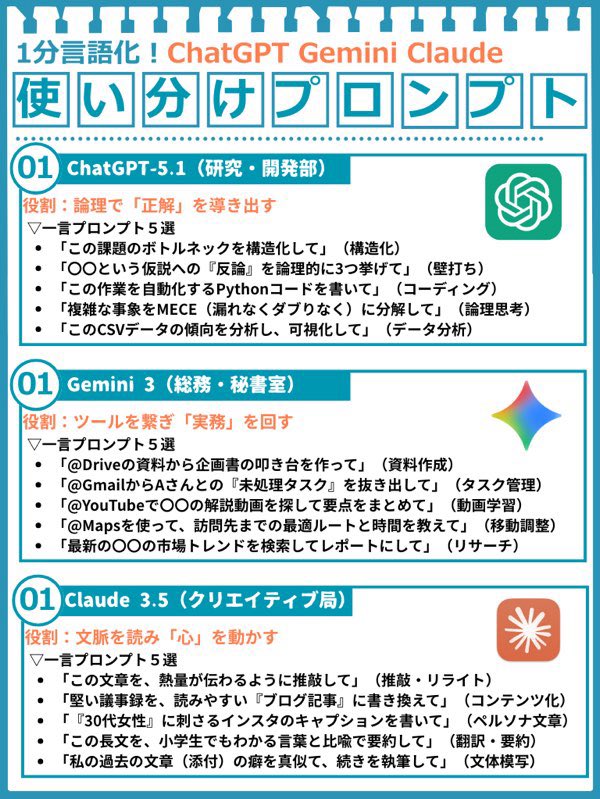 1分言語化！ChatGPT Gemini Claude
使い分けプロンプト

01 ChatGPT-5.1（研究・開発部）
役割：論理で「正解」を導き出す
▽一言プロンプト５選
- 「この課題のボトルネックを構造化して」（構造化）
- 「〇〇という仮説への『反論』を論理的に3つ挙げて」（壁打ち）
- 「この作業を自動化するPythonコードを書いて」（コーディング）
- 「複雑な事象をMECE（漏れなくダブりなく）に分解して」（論理思考）
- 「このCSVデータの傾向を分析し、可視化して」（データ分析）

01 Gemini 3（総務・秘書室）
役割：ツールを繋ぎ「実務」を回す
▽一言プロンプト５選
- 「@Driveの資料から企画書の叩き台を作って」（資料作成）
- 「@GmailからAさんとの『未処理タスク』を抜き出して」（タスク管理）
- 「@YouTubeで〇〇の解説動画を探して要点をまとめて」（動画学習）
- 「@Mapsを使って、訪問先までの最適ルートと時間を教えて」（移動調整）
- 「最新の〇〇の市場トレンドを検索してレポートにして」（リサーチ）

01 Claude 3.5（クリエイティブ局）
役割：文脈を読み「心」を動かす
▽一言プロンプト５選
- 「この文章を、熱量が伝わるように推敲して」（推敲・リライト）
- 「堅い議事録を、読みやすい『ブログ記事』に書き換えて」（コンテンツ化）
- 「『30代女性』に刺さるインスタのキャプションを書いて」（ペルソナ文章）
- 「この長文を、小学生でもわかる言葉と比喩で要約して」（翻訳・要約）
- 「私の過去の文章（添付）の癖を真似て、続きを執筆して」（文体模写）